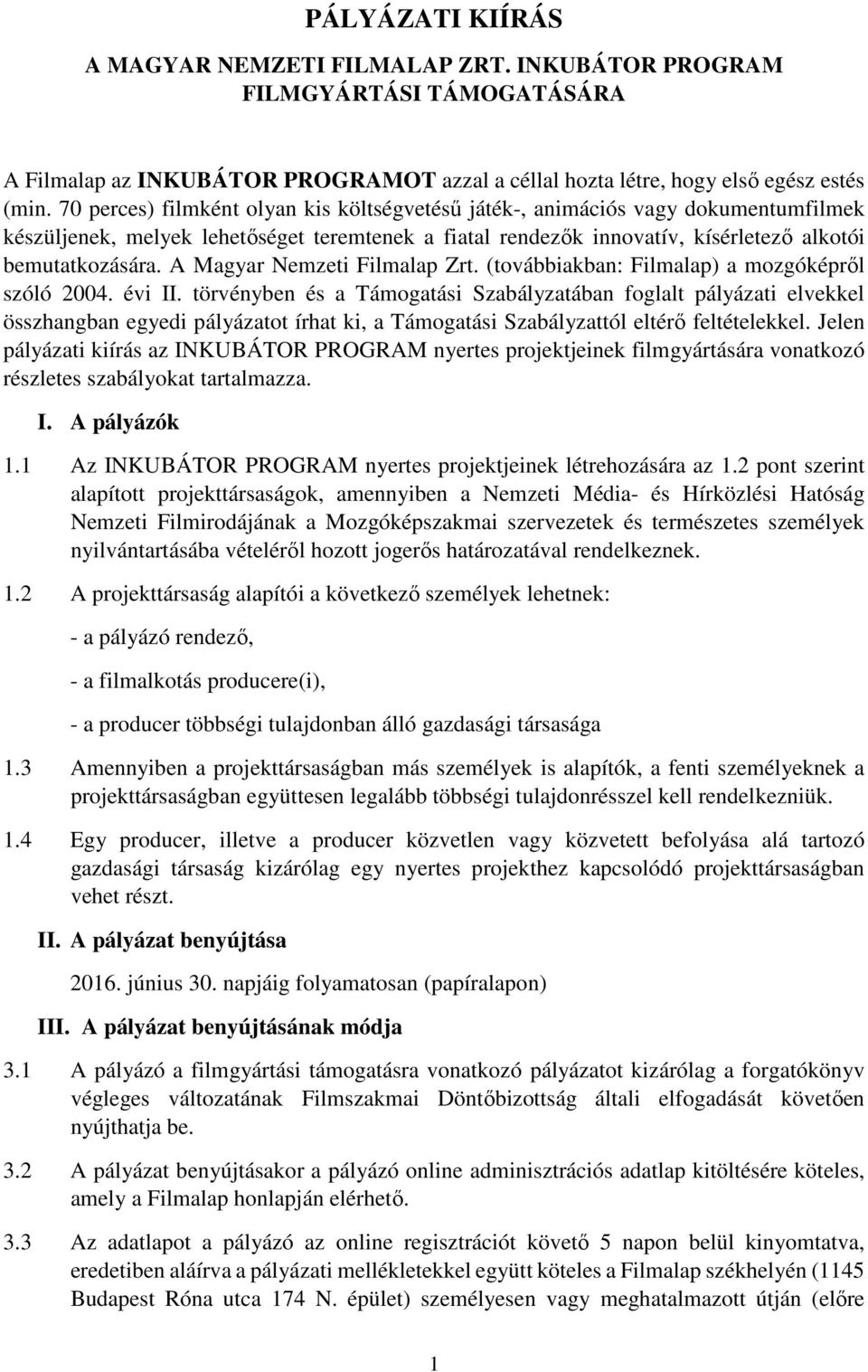 PÁLYÁZATI KIÍRÁS

A MAGYAR NEMZETI FILMALAP ZRT. INKUBÁTOR PROGRAM FILMGYÁRTÁSI TÁMOGATÁSÁRA

A Filmalap az INKUBÁTOR PROGRAMOT azzal a céllal hozta létre, hogy első egész estés (min. 70 perces) filmként olyan kis költségvetésű játék-, animációs vagy dokumentumfilmek készüljenek, melyek lehetőséget teremtenek a fiatal rendezők innovatív, kísérletező alkotói bemutatkozására. A Magyar Nemzeti Filmalap Zrt. (továbbiakban: Filmalap) a mozgóképről szóló 2004. évi II. törvényben és a Támogatási Szabályzatában foglalt pályázati elvekkel összhangban egyedi pályázatot írhat ki, a Támogatási Szabályzattól eltérő feltételekkel. Jelen pályázati kiírás az INKUBÁTOR PROGRAM nyertes projektjeinek filmgyártására vonatkozó részletes szabályokat tartalmazza.

I. A pályázók

1.1 Az INKUBÁTOR PROGRAM nyertes projektjeinek létrehozására az 1.2 pont szerint alapított projekttársaságok, amennyiben a Nemzeti Média- és Hírközlési Hatóság Nemzeti Filmirodájának a Mozgóképszakmai szervezetek és természetes személyek nyilvántartásába vételéről hozott jogerős határozatával rendelkeznek.

1.2 A projekttársaság alapítói a következő személyek lehetnek:

- a pályázó rendező,

- a filmalkotás producere(i),

- a producer többségi tulajdonban álló gazdasági társasága

1.3 Amennyiben a projekttársaságban más személyek is alapítók, a fenti személyeknek a projekttársaságban együttesen legalább többségi tulajdonrésszel kell rendelkezniük.

1.4 Egy producer, illetve a producer közvetlen vagy közvetett befolyása alá tartozó gazdasági társaság kizárólag egy nyertes projekthez kapcsolódó projekttársaságban vehet részt.

II. A pályázat benyújtása

2016. június 30. napjáig folyamatosan (papíralapon)

III. A pályázat benyújtásának módja

3.1 A pályázó a filmgyártási támogatásra vonatkozó pályázatot kizárólag a forgatókönyv végleges változatának Filmszakmai Döntőbizottság általi elfogadását követően nyújthatja be.

3.2 A pályázat benyújtásakor a pályázó online adminisztrációs adatlap kitöltésére köteles, amely a Filmalap honlapján elérhető.

3.3 Az adatlapot a pályázó az online regisztrációt követő 5 napon belül kinyomtatva, eredetiben aláírva a pályázati mellékletekkel együtt köteles a Filmalap székhelyén (1145 Budapest Róna utca 174 N. épület) személyesen vagy meghatalmazott útján (előre

1